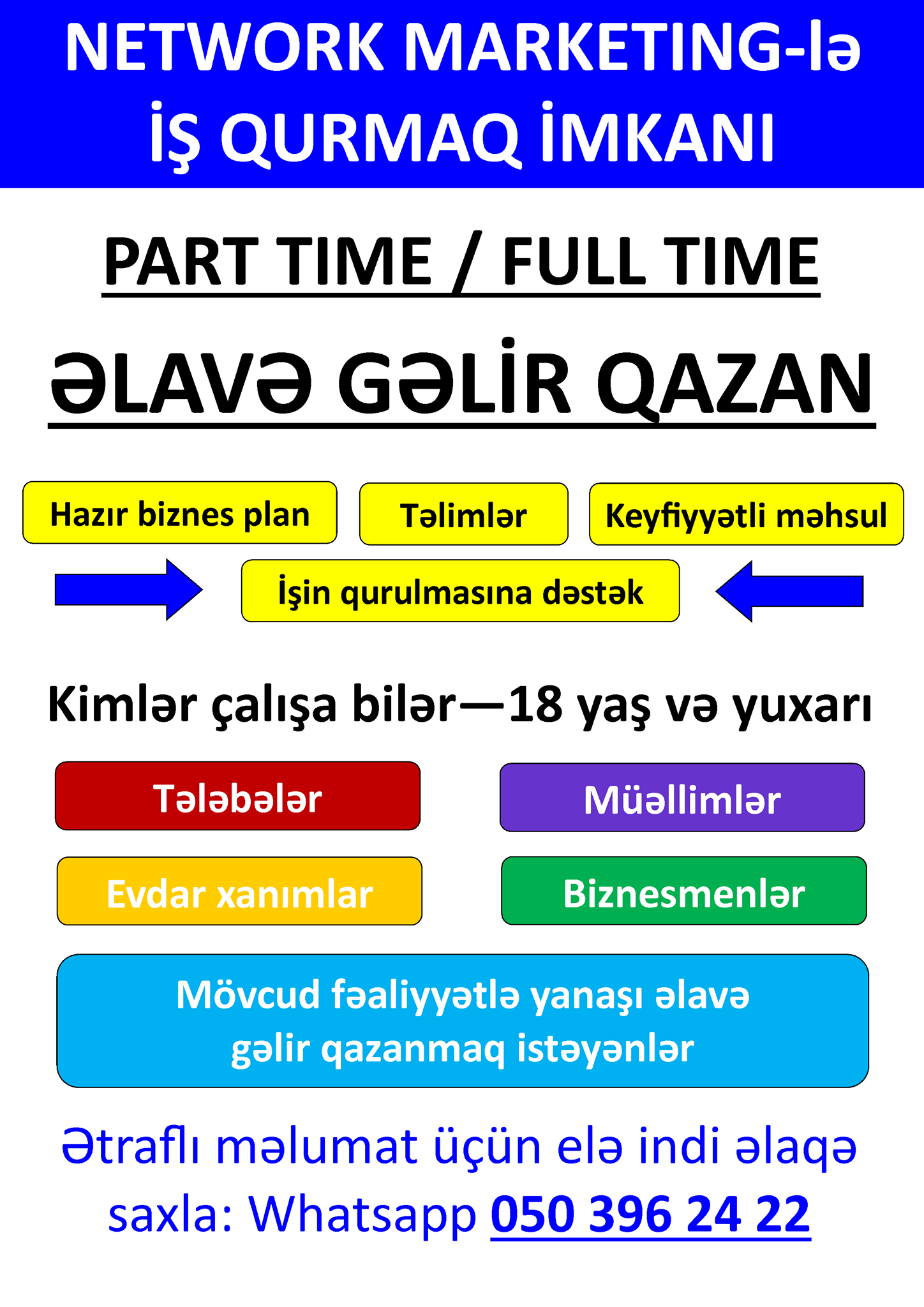 NETWORK MARKETING-lə
İŞ QURMAQ İMKANI

PART TIME / FULL TIME

ƏLAVƏ GƏLİR QAZAN

Hazır biznes plan

Təlimlər

Keyfiyyətli məhsul

İşin qurulmasına dəstək

Kimlər çalışa bilər—18 yaş və yuxarı

Tələbələr

Müəllimlər

Evdar xanımlar

Biznesmenlər

Mövcud fəaliyyətlə yanaşı əlavə gəlir qazanmaq istəyənlər

Ətraflı məlumat üçün elə indi əlaqə saxla: Whatsapp 050 396 24 22